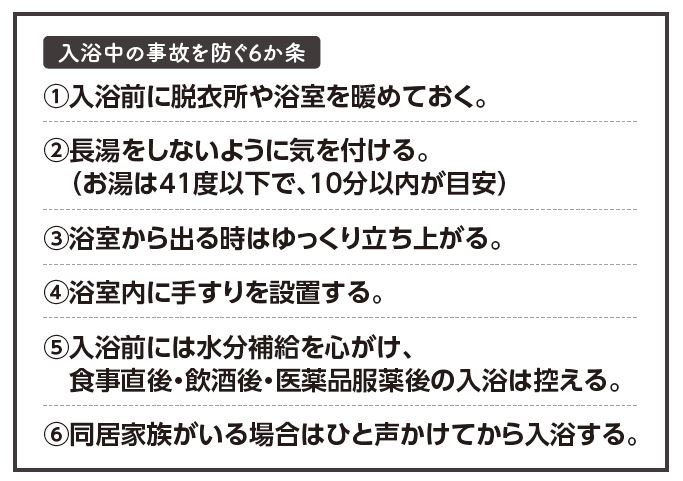 入浴中の事故を防ぐ6か条

①入浴前に脱衣所や浴室を暖めておく。

②長湯をしないように気を付ける。
（お湯は41度以下で、10分以内が目安）

③浴室から出る時はゆっくり立ち上がる。

④浴室内に手すりを設置する。

⑤入浴前には水分補給を心がけ、
食事直後・飲酒後・医薬品服薬後の入浴は控える。

⑥同居家族がいる場合はひと声かけてから入浴する。